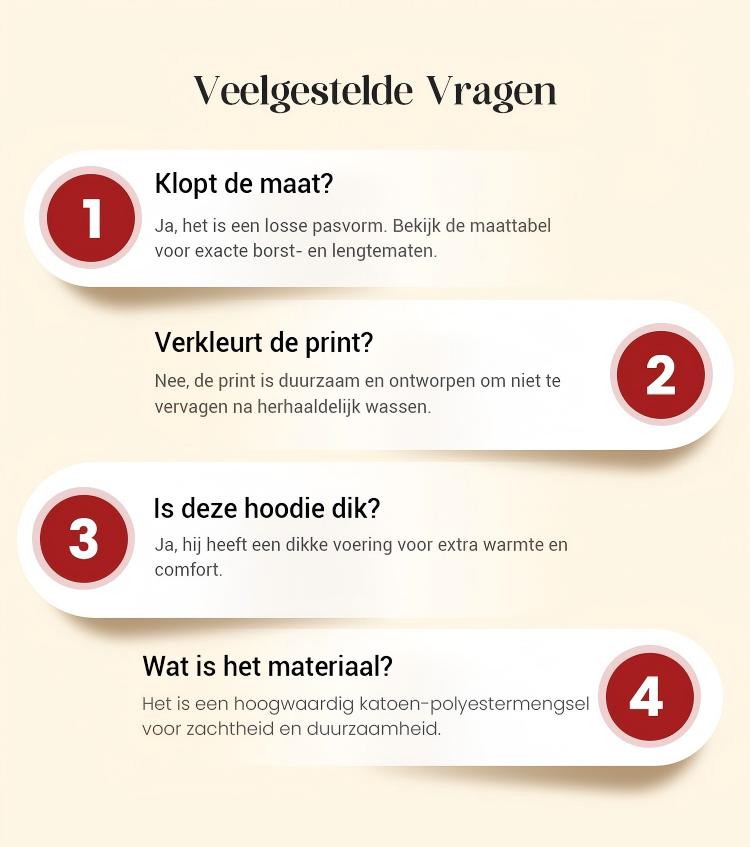 Veelgestelde Vragen

1

Klopt de maat?

Ja, het is een losse pasvorm. Bekijk de maattabel voor exacte borst- en lengtematen.

Verkleurt de print?

Nee, de print is duurzaam en ontworpen om niet te vervagen na herhaaldelijk wassen.

2

3

Is deze hoodie dik?

Ja, hij heeft een dikke voering voor extra warmte en comfort.

Wat is het materiaal?

Het is een hoogwaardig katoen-polyestermengsel voor zachtheid en duurzaamheid.

4